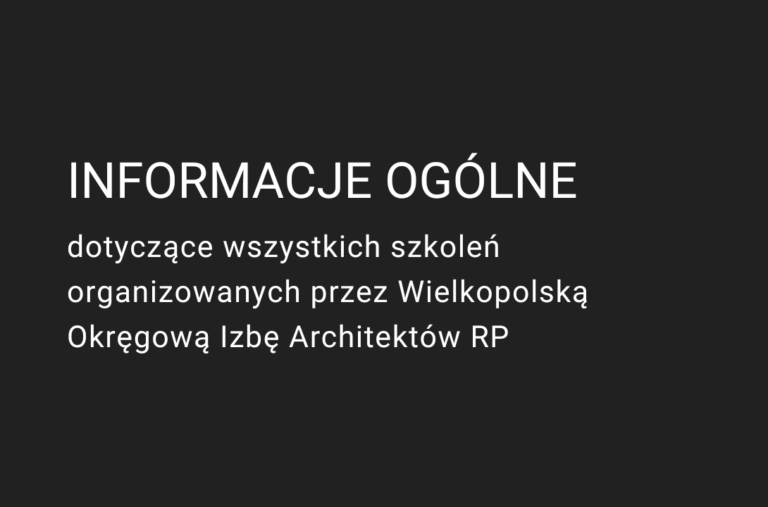 INFORMACJE OGÓLNE

dotyczące wszystkich szkoleń organizowanych przez Wielkopolską Okręgową Izbę Architektów RP